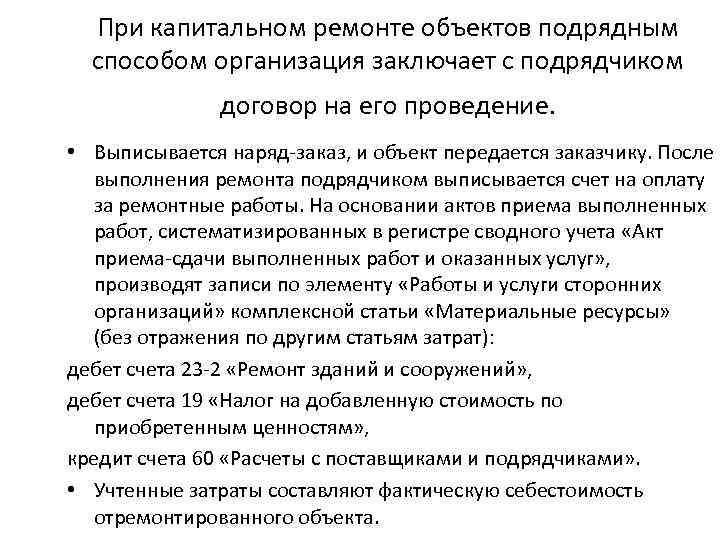 При капитальном ремонте объектов подрядным способом организация заключает с подрядчиком договор на его проведение.

• Выписывается наряд-заказ, и объект передается заказчику. После выполнения ремонта подрядчиком выписывается счет на оплату за ремонтные работы. На основании актов приема выполненных работ, систематизированных в регистре сводного учета «Акт приема-сдачи выполненных работ и оказанных услуг», производят записи по элементу «Работы и услуги сторонних организаций» комплексной статьи «Материальные ресурсы» (без отражения по другим статьям затрат):

дебет счета 23-2 «Ремонт зданий и сооружений»,

дебет счета 19 «Налог на добавленную стоимость по приобретенным ценностям»,

кредит счета 60 «Расчеты с поставщиками и подрядчиками».

• Учтенные затраты составляют фактическую себестоимость отремонтированного объекта.